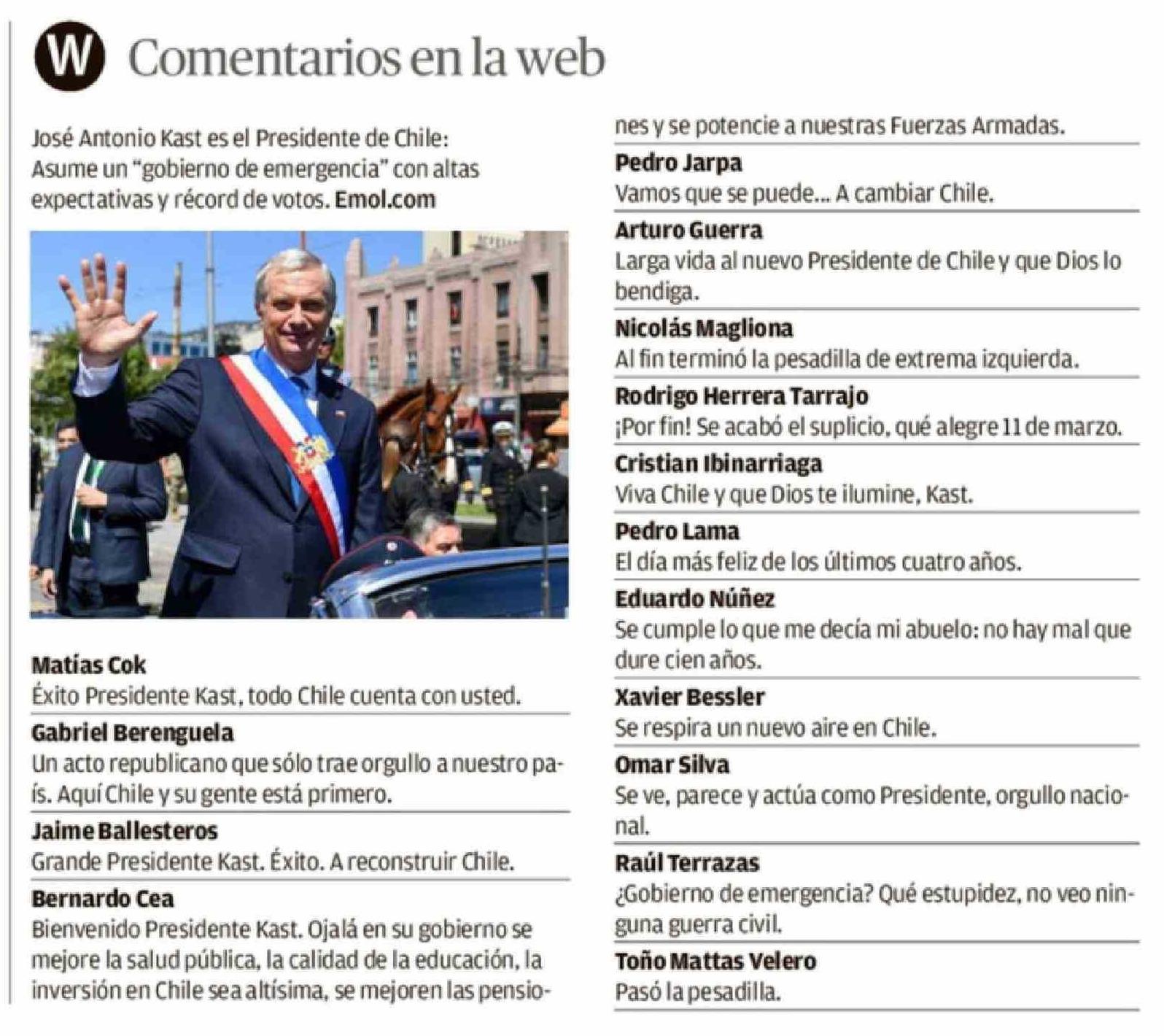 W Comentarios en la web

José Antonio Kast es el Presidente de Chile: Asume un "gobierno de emergencia" con altas expectativas y récord de votos. Emol.com

Matías Cok
Éxito Presidente Kast, todo Chile cuenta con usted.

Gabriel Berenguela
Un acto republicano que sólo trae orgullo a nuestro país. Aquí Chile y su gente está primero.

Jaime Ballesteros
Grande Presidente Kast. Éxito. A reconstruir Chile.

Bernardo Cea
Bienvenido Presidente Kast. Ojalá en su gobierno se mejore la salud pública, la calidad de la educación, la inversión en Chile sea altísima, se mejoren las pensiones y se potencie a nuestras Fuerzas Armadas.

Pedro Jarpa
Vamos que se puede... A cambiar Chile.

Arturo Guerra
Larga vida al nuevo Presidente de Chile y que Dios lo bendiga.

Nicolás Magliona
Al fin terminó la pesadilla de extrema izquierda.

Rodrigo Herrera Tarrajo
¡Por fin! Se acabó el suplicio, qué alegre 11 de marzo.

Cristian Ibinarriaga
Viva Chile y que Dios te ilumine, Kast.

Pedro Lama
El día más feliz de los últimos cuatro años.

Eduardo Núñez
Se cumple lo que me decía mi abuelo: no hay mal que dure cien años.

Xavier Bessler
Se respira un nuevo aire en Chile.

Omar Silva
Se ve, parece y actúa como Presidente, orgullo nacional.

Raúl Terrazas
¿Gobierno de emergencia? Qué estupidez, no veo ninguna guerra civil.

Toño Mattas Velero
Pasó la pesadilla.